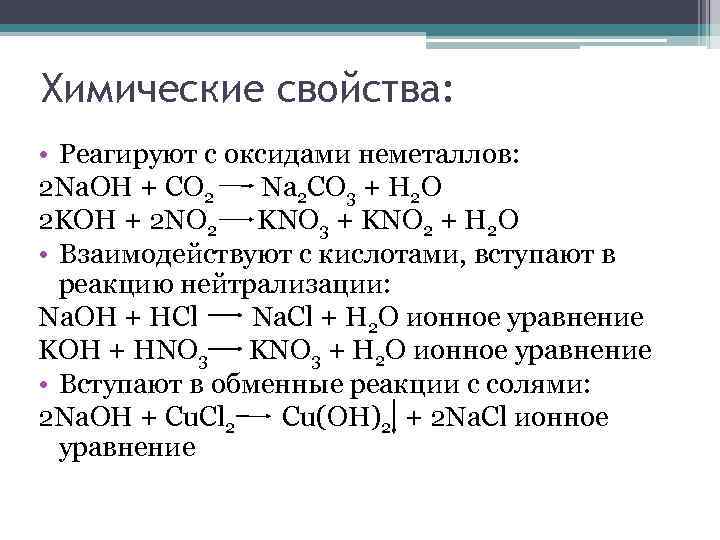 Химические свойства:

• Реагируют с оксидами неметаллов:
$2NaOH + CO_2 \rightarrow Na_2CO_3 + H_2O$
$2KOH + 2NO_2 \rightarrow KNO_3 + KNO_2 + H_2O$
• Взаимодействуют с кислотами, вступают в реакцию нейтрализации:
$NaOH + HCl \rightarrow NaCl + H_2O$ ионное уравнение
$KOH + HNO_3 \rightarrow KNO_3 + H_2O$ ионное уравнение
• Вступают в обменные реакции с солями:
$2NaOH + CuCl_2 \rightarrow Cu(OH)_2\downarrow + 2NaCl$ ионное уравнение